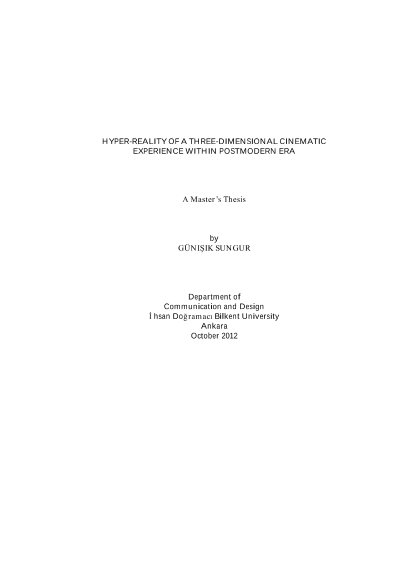 HYPER-REALITY OF A THREE-DIMENSIONAL CINEMATIC EXPERIENCE WITHIN POSTMODERN ERA

A Master's Thesis

by
GÜNIŞIK SUNGUR

Department of
Communication and Design
İhsan Doğramacı Bilkent University
Ankara
October 2012